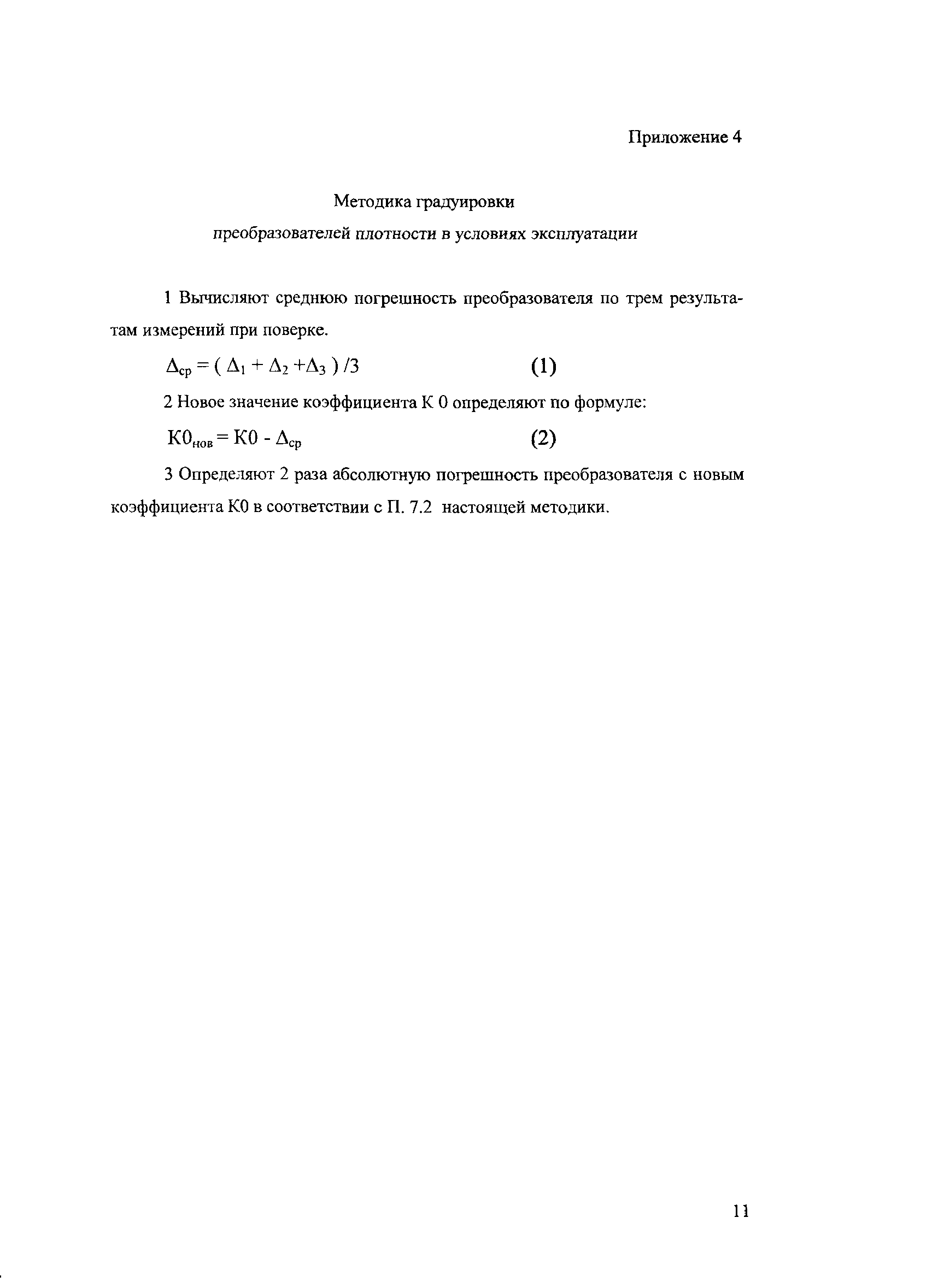 Приложение 4

Методика градуировки

преобразователей плотности в условиях эксплуатации

1 Вычисляют среднюю погрешность преобразователя по трем результатам измерений при поверке.

$\Delta_{ср} = ( \Delta_1 + \Delta_2 + \Delta_3 ) /3$ (1)

2 Новое значение коэффициента К 0 определяют по формуле:

$К0_{нов} = К0 - \Delta_{ср}$ (2)

3 Определяют 2 раза абсолютную погрешность преобразователя с новым коэффициента К0 в соответствии с П. 7.2 настоящей методики.

11